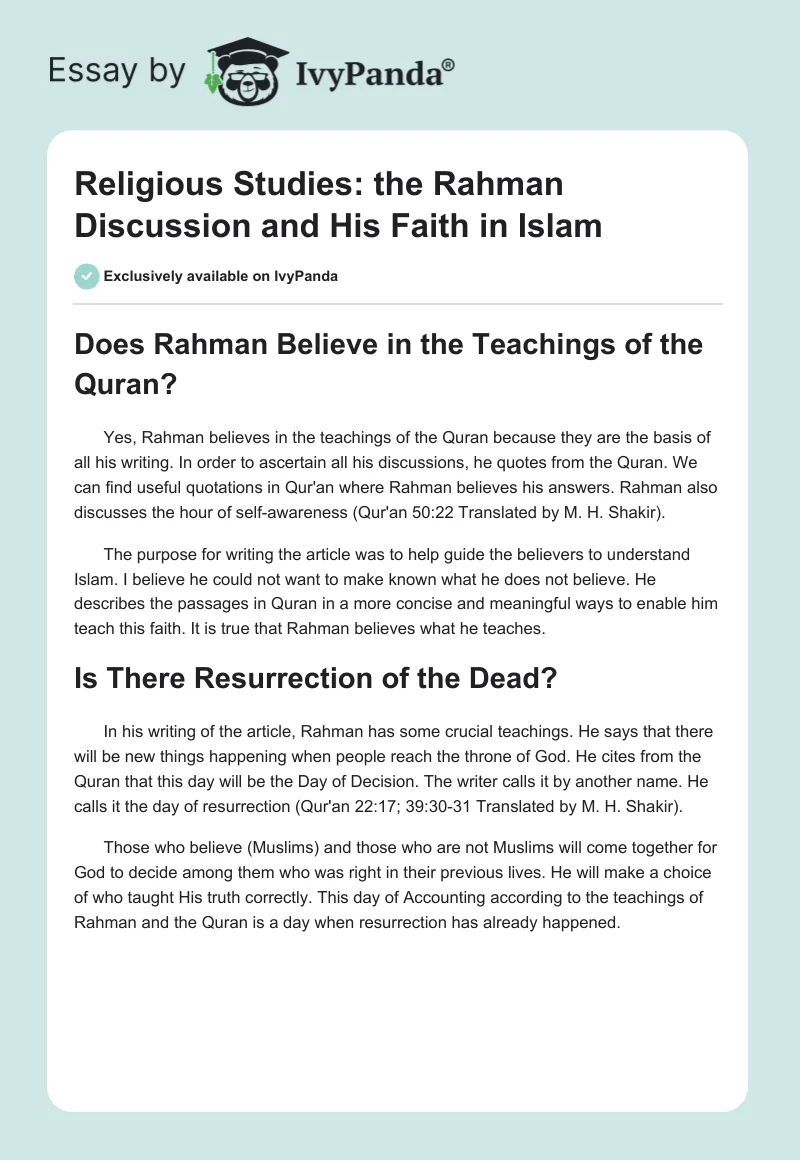 Essay by IvyPanda®

Religious Studies: the Rahman Discussion and His Faith in Islam

Exclusively available on IvyPanda

Does Rahman Believe in the Teachings of the Quran?

Yes, Rahman believes in the teachings of the Quran because they are the basis of all his writing. In order to ascertain all his discussions, he quotes from the Quran. We can find useful quotations in Qur'an where Rahman believes his answers. Rahman also discusses the hour of self-awareness (Qur'an 50:22 Translated by M. H. Shakir).

The purpose for writing the article was to help guide the believers to understand Islam. I believe he could not want to make known what he does not believe. He describes the passages in Quran in a more concise and meaningful ways to enable him teach this faith. It is true that Rahman believes what he teaches.

Is There Resurrection of the Dead?

In his writing of the article, Rahman has some crucial teachings. He says that there will be new things happening when people reach the throne of God. He cites from the Quran that this day will be the Day of Decision. The writer calls it by another name. He calls it the day of resurrection (Qur'an 22:17; 39:30-31 Translated by M. H. Shakir).

Those who believe (Muslims) and those who are not Muslims will come together for God to decide among them who was right in their previous lives. He will make a choice of who taught His truth correctly. This day of Accounting according to the teachings of Rahman and the Quran is a day when resurrection has already happened.